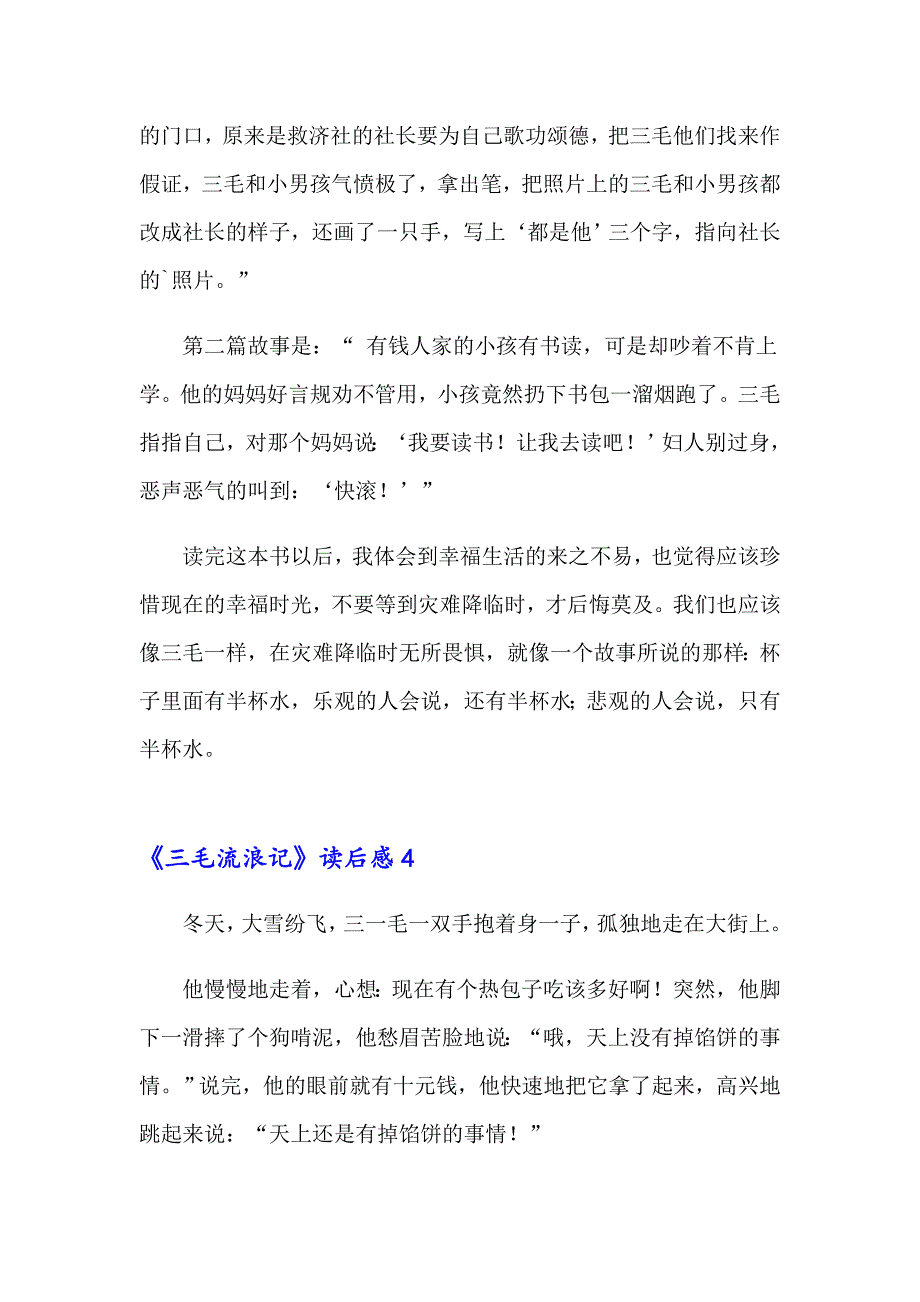 的门口，原来是救济社的社长要为自己歌功颂德，把三毛他们找来作假证，三毛和小男孩气愤极了，拿出笔，把照片上的三毛和小男孩都改成社长的样子，还画了一只手，写上‘都是他’三个字，指向社长的`照片。”

第二篇故事是：“ 有钱人家的小孩有书读，可是却吵着不肯上学。他的妈妈好言规劝不管用，小孩竟然扔下书包一溜烟跑了。三毛指指自己，对那个妈妈说 ‘我要读书！让我去读吧！’妇人别过身，恶声恶气的叫到：‘快滚！’”

读完这本书以后，我体会到幸福生活的来之不易，也觉得应该珍惜现在的幸福时光，不要等到灾难降临时，才后悔莫及。我们也应该像三毛一样，在灾难降临时无所畏惧，就像一个故事所说的那样：杯子里面有半杯水，乐观的人会说，还有半杯水；悲观的人会说，只有半杯水。

《三毛流浪记》读后感 4

冬天，大雪纷飞，三一毛一双手抱着身一子，孤独地走在大街上。

他慢慢地走着，心想：现在有个热包子吃该多好啊！突然，他脚下一滑摔了个狗啃泥，他愁眉苦脸地说：“哦，天上没有掉馅饼的事情。”说完，他的眼前就有十元钱，他快速地把它拿了起来，高兴地跳起来说：“天上还是有掉馅饼的事情！”